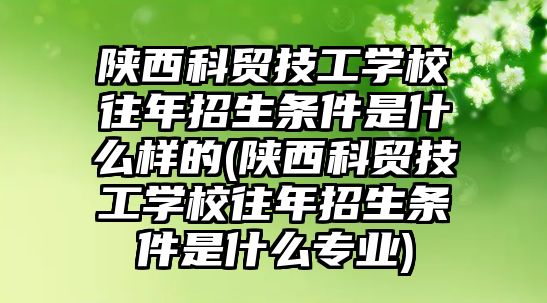 陕西科贸技工学校往年招生条件是什么样的(陕西科贸技工学校往年招生条件是什么专业)